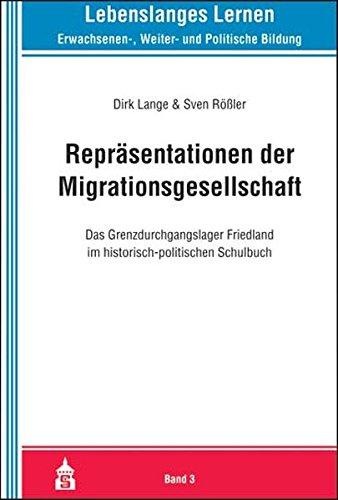 Lebenslanges Lernen
Erwachsenen-, Weiter- und Politische Bildung

Dirk Lange & Sven Rößler

Repräsentationen der Migrationsgesellschaft

Das Grenzdurchgangslager Friedland im historisch-politischen Schulbuch

S

Band 3